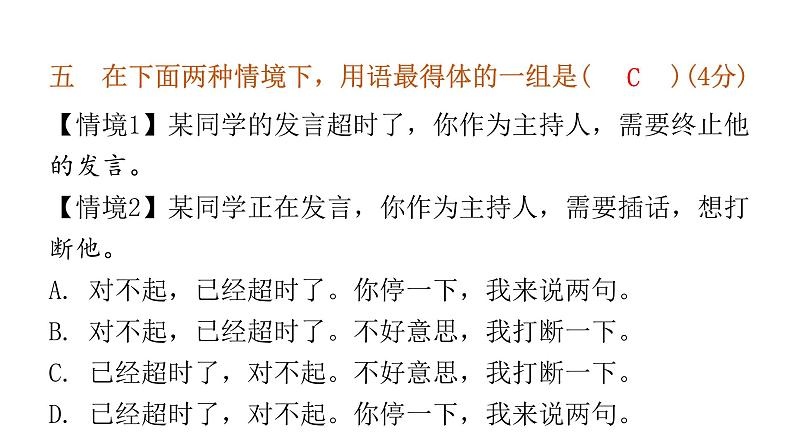 五　在下面两种情境下，用语最得体的一组是(　C　)(4分)

【情境1】某同学的发言超时了，你作为主持人，需要终止他的发言。

【情境2】某同学正在发言，你作为主持人，需要插话，想打断他。

A. 对不起，已经超时了。你停一下，我来说两句。

B. 对不起，已经超时了。不好意思，我打断一下。

C. 已经超时了，对不起。不好意思，我打断一下。

D. 已经超时了，对不起。你停一下，我来说两句。